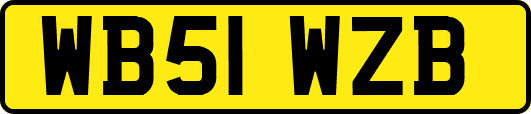 WB51 WZB